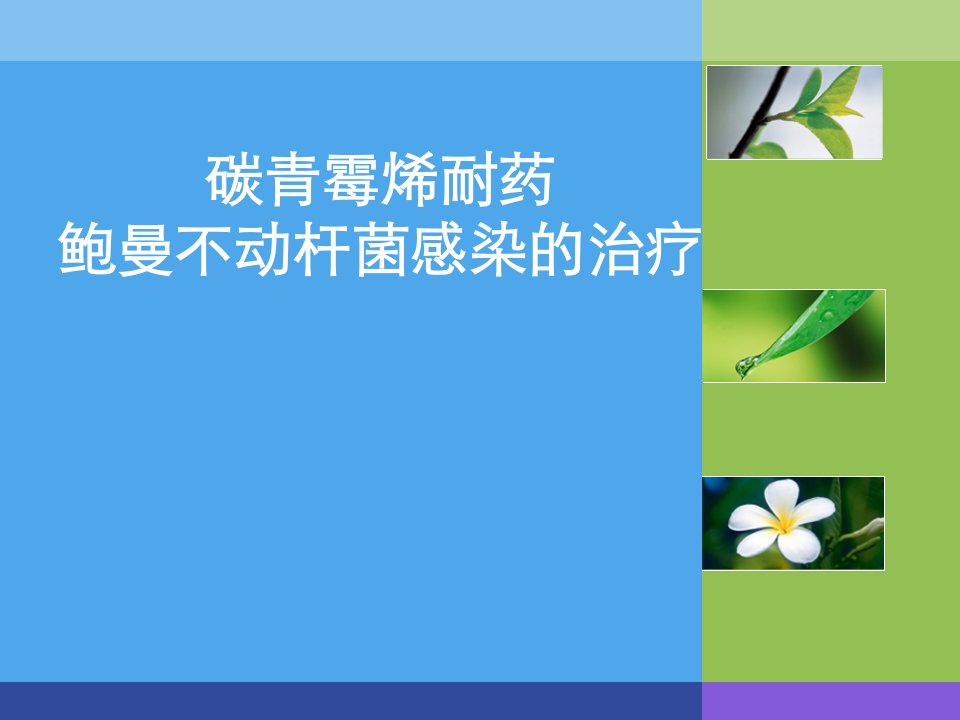 碳青霉烯耐药
鲍曼不动杆菌感染的治疗